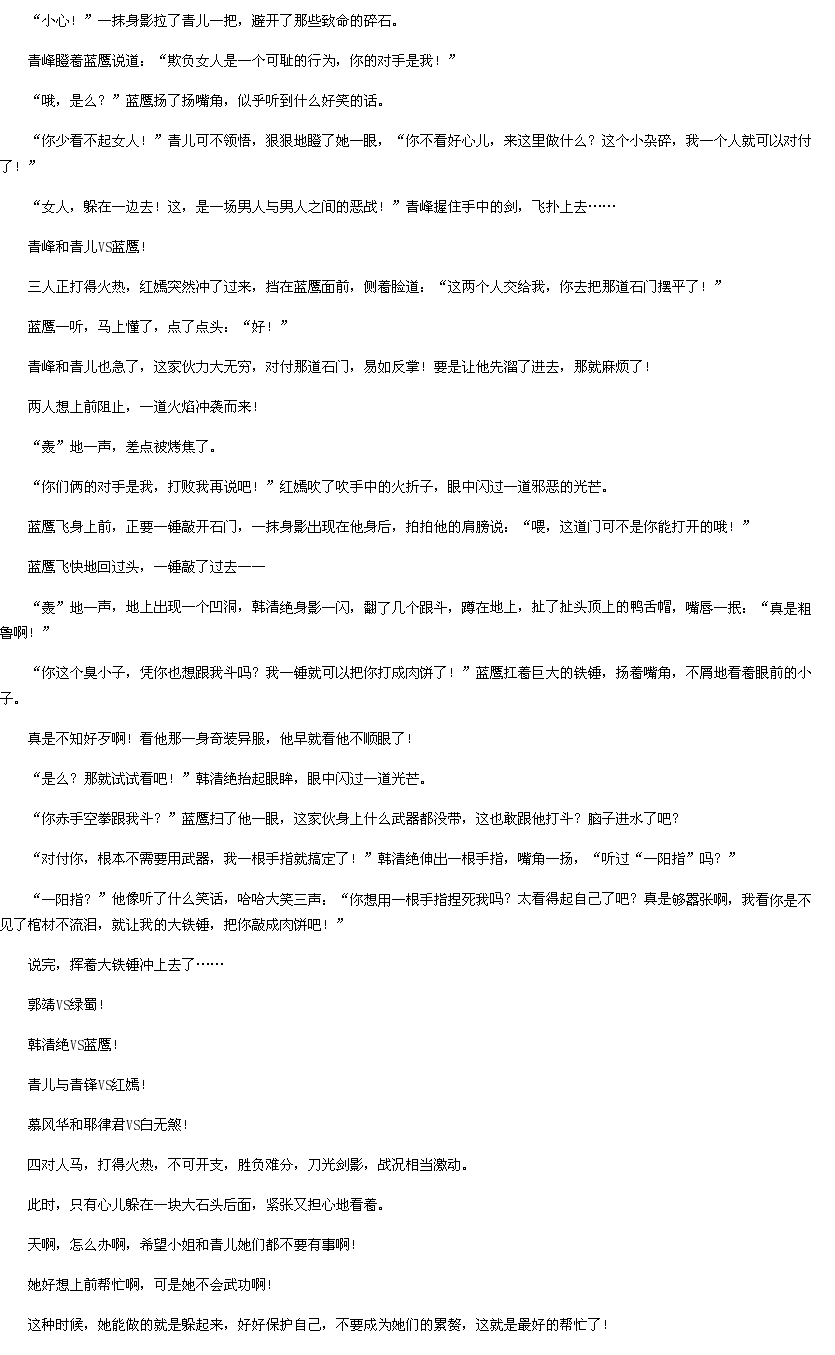 “小心！”一抹身影拉了青儿一把，避开了那些致命的碎石。

青峰瞪着蓝鹰说道：“欺负女人是一个可耻的行为，你的对手是我！”

“哦，是么？”蓝鹰扬了扬嘴角，似乎听到什么好笑的话。

“你少看不起女人！”青儿可不领悟，狠狠地瞪了她一眼，“你不看好心儿，来这里做什么？这个小杂碎，我一个人就可以对付了！”

“女人，躲在一边去！这，是一场男人与男人之间的恶战！”青峰握住手中的剑，飞扑上去……

青峰和青儿VS蓝鹰！

三人正打得火热，红嫣突然冲了过来，挡在蓝鹰面前，侧着脸道：“这两个人交给我，你去把那道石门摆平了！”

蓝鹰一听，马上懂了，点了点头：“好！”

青峰和青儿也急了，这家伙力大无穷，对付那道石门，易如反掌！要是让他先溜了进去，那就麻烦了！

两人想上前阻止，一道火焰冲袭而来！

“轰”地一声，差点被烤焦了。

“你们俩的对手是我，打败我再说吧！”红嫣吹了吹手中的火折子，眼中闪过一道邪恶的光芒。

蓝鹰飞身上前，正要一锤敲开石门，一抹身影出现在他身后，拍拍他的肩膀说：“喂，这道门可不是你能打开的哦！”

蓝鹰飞快地回过头，一锤敲了过去——

“轰”地一声，地上出现一个凹洞，韩清绝身影一闪，翻了几个跟斗，蹲在地上，扯了扯头顶上的鸭舌帽，嘴唇一抿：“真是粗鲁啊！”

“你这个臭小子，凭你也想跟我斗吗？我一锤就可以把你打成肉饼了！”蓝鹰扛着巨大的铁锤，扬着嘴角，不屑地看着眼前的小子。

真是不知好歹啊！看他那一身奇装异服，他早就看他不顺眼了！

“是么？那就试试看吧！”韩清绝抬起眼眸，眼中闪过一道光芒。

“你赤手空拳跟我斗？”蓝鹰扫了他一眼，这家伙身上什么武器都没带，这也敢跟他打斗？脑子进水了吧？

“对付你，根本不需要用武器，我一根手指就搞定了！”韩清绝伸出一根手指，嘴角一扬，“听过“一阳指”吗？”

“一阳指？”他像听了什么笑话，哈哈大笑三声：“你想用一根手指捏死我吗？太看得起自己了吧？真是够嚣张啊，我看你是不见了棺材不流泪，就让我的大铁锤，把你敲成肉饼吧！”

说完，挥着大铁锤冲上去了……

郭靖VS绿蜀！

韩清绝VS蓝鹰！

青儿与青锋VS红嫣！

慕风华和耶律君VS白无煞！

四对人马，打得火热，不可开支，胜负难分，刀光剑影，战况相当激动。

此时，只有心儿躲在一块大石头后面，紧张又担心地看着。

天啊，怎么办啊，希望小姐和青儿她们都不要有事啊！

她好想上前帮忙啊，可是她不会武功啊！

这种时候，她能做的就是躲起来，好好保护自己，不要成为她们的累赘，这就是最好的帮忙了！